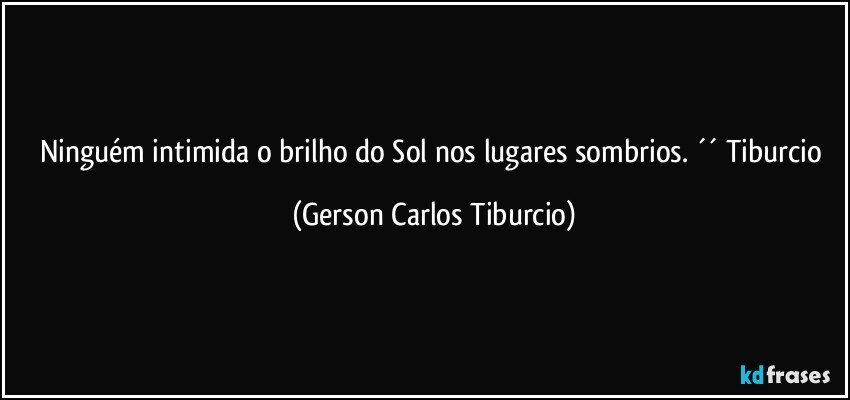 Ninguém intimida o brilho do Sol nos lugares sombrios. ´´ Tiburcio

(Gerson Carlos Tiburcio)

kdfrases